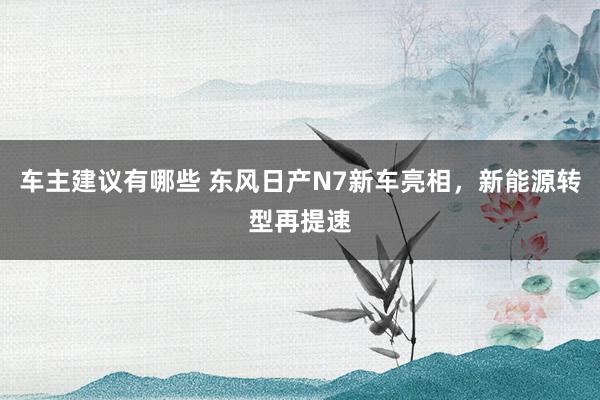 车主建议有哪些 东风日产N7新车亮相，新能源转型再提速